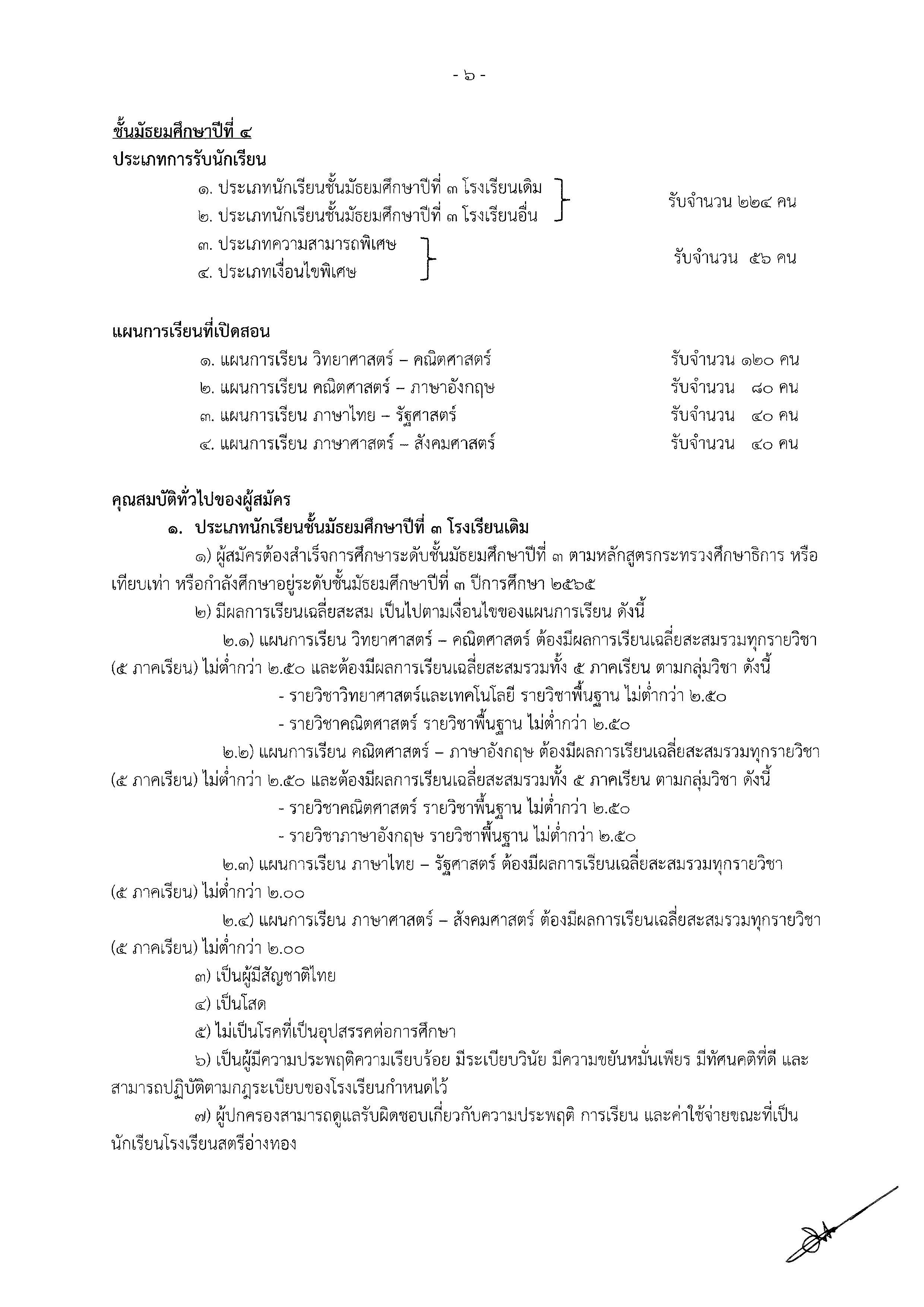 - ๖ -

ชั้นมัธยมศึกษาปีที่ ๔

ประเภทการรับนักเรียน

๑. ประเภทนักเรียนชั้นมัธยมศึกษาปีที่ ๓ โรงเรียนเดิม
๒. ประเภทนักเรียนชั้นมัธยมศึกษาปีที่ ๓ โรงเรียนอื่น
รับจำนวน ๒๒๔ คน

๓. ประเภทความสามารถพิเศษ
๔. ประเภทเงื่อนไขพิเศษ
รับจำนวน ๕๖ คน

แผนการเรียนที่เปิดสอน

๑. แผนการเรียน วิทยาศาสตร์ – คณิตศาสตร์ รับจำนวน ๑๒๐ คน
๒. แผนการเรียน คณิตศาสตร์ – ภาษาอังกฤษ รับจำนวน ๘๐ คน
๓. แผนการเรียน ภาษาไทย – รัฐศาสตร์ รับจำนวน ๔๐ คน
๔. แผนการเรียน ภาษาศาสตร์ – สังคมศาสตร์ รับจำนวน ๔๐ คน

คุณสมบัติทั่วไปของผู้สมัคร

๑. ประเภทนักเรียนชั้นมัธยมศึกษาปีที่ ๓ โรงเรียนเดิม

๑) ผู้สมัครต้องสำเร็จการศึกษาระดับชั้นมัธยมศึกษาปีที่ ๓ ตามหลักสูตรกระทรวงศึกษาธิการ หรือเทียบเท่า หรือกำลังศึกษาอยู่ระดับชั้นมัธยมศึกษาปีที่ ๓ ปีการศึกษา ๒๕๖๕

๒) มีผลการเรียนเฉลี่ยสะสม เป็นไปตามเงื่อนไขของแผนการเรียน ดังนี้

๒.๑) แผนการเรียน วิทยาศาสตร์ – คณิตศาสตร์ ต้องมีผลการเรียนเฉลี่ยสะสมรวมทุกรายวิชา (๕ ภาคเรียน) ไม่ต่ำกว่า ๒.๕๐ และต้องมีผลการเรียนเฉลี่ยสะสมรวมทั้ง ๕ ภาคเรียน ตามกลุ่มวิชา ดังนี้

- รายวิชาวิทยาศาสตร์และเทคโนโลยี รายวิชาพื้นฐาน ไม่ต่ำกว่า ๒.๕๐
- รายวิชาคณิตศาสตร์ รายวิชาพื้นฐาน ไม่ต่ำกว่า ๒.๕๐

๒.๒) แผนการเรียน คณิตศาสตร์ – ภาษาอังกฤษ ต้องมีผลการเรียนเฉลี่ยสะสมรวมทุกรายวิชา (๕ ภาคเรียน) ไม่ต่ำกว่า ๒.๕๐ และต้องมีผลการเรียนเฉลี่ยสะสมรวมทั้ง ๕ ภาคเรียน ตามกลุ่มวิชา ดังนี้

- รายวิชาคณิตศาสตร์ รายวิชาพื้นฐาน ไม่ต่ำกว่า ๒.๕๐
- รายวิชาภาษาอังกฤษ รายวิชาพื้นฐาน ไม่ต่ำกว่า ๒.๕๐

๒.๓) แผนการเรียน ภาษาไทย – รัฐศาสตร์ ต้องมีผลการเรียนเฉลี่ยสะสมรวมทุกรายวิชา (๕ ภาคเรียน) ไม่ต่ำกว่า ๒.๐๐

๒.๔) แผนการเรียน ภาษาศาสตร์ – สังคมศาสตร์ ต้องมีผลการเรียนเฉลี่ยสะสมรวมทุกรายวิชา (๕ ภาคเรียน) ไม่ต่ำกว่า ๒.๐๐

๓) เป็นผู้มีสัญชาติไทย

๔) เป็นโสด

๕) ไม่เป็นโรคที่เป็นอุปสรรคต่อการศึกษา

๖) เป็นผู้มีความประพฤติความเรียบร้อย มีระเบียบวินัย มีความขยันหมั่นเพียร มีทัศนคติที่ดี และสามารถปฏิบัติตามกฎระเบียบของโรงเรียนกำหนดไว้

๗) ผู้ปกครองสามารถดูแลรับผิดชอบเกี่ยวกับความประพฤติ การเรียน และค่าใช้จ่ายขณะที่เป็นนักเรียนโรงเรียนสตรีอ่างทอง